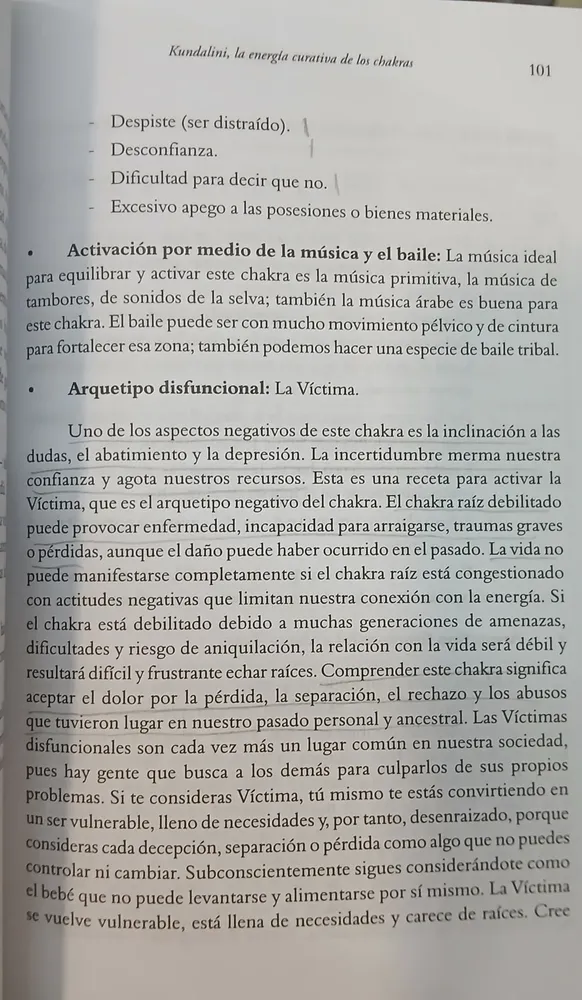 Kundalini, la energía curativa de los chakras

101

- Despiste (ser distraído).
- Desconfianza.
- Dificultad para decir que no.
- Excesivo apego a las posesiones o bienes materiales.

• **Activación por medio de la música y el baile:** La música ideal para equilibrar y activar este chakra es la música primitiva, la música de tambores, de sonidos de la selva; también la música árabe es buena para este chakra. El baile puede ser con mucho movimiento pélvico y de cintura para fortalecer esa zona; también podemos hacer una especie de baile tribal.

• **Arquetipo disfuncional:** La Víctima.

Uno de los aspectos negativos de este chakra es la inclinación a las dudas, el abatimiento y la depresión. La incertidumbre merma nuestra confianza y agota nuestros recursos. Esta es una receta para activar la Víctima, que es el arquetipo negativo del chakra. El chakra raíz debilitado puede provocar enfermedad, incapacidad para arraigarse, traumas graves o pérdidas, aunque el daño puede haber ocurrido en el pasado. La vida no puede manifestarse completamente si el chakra raíz está congestionado con actitudes negativas que limitan nuestra conexión con la energía. Si el chakra está debilitado debido a muchas generaciones de amenazas, dificultades y riesgo de aniquilación, la relación con la vida será débil y resultará difícil y frustrante echar raíces. Comprender este chakra significa aceptar el dolor por la pérdida, la separación, el rechazo y los abusos que tuvieron lugar en nuestro pasado personal y ancestral. Las Víctimas disfuncionales son cada vez más un lugar común en nuestra sociedad, pues hay gente que busca a los demás para culparlos de sus propios problemas. Si te consideras Víctima, tú mismo te estás convirtiendo en un ser vulnerable, lleno de necesidades y, por tanto, desenraizado, porque consideras cada decepción, separación o pérdida como algo que no puedes controlar ni cambiar. Subconscientemente sigues considerándote como el bebé que no puede levantarse y alimentarse por sí mismo. La Víctima se vuelve vulnerable, está llena de necesidades y carece de raíces. Cree